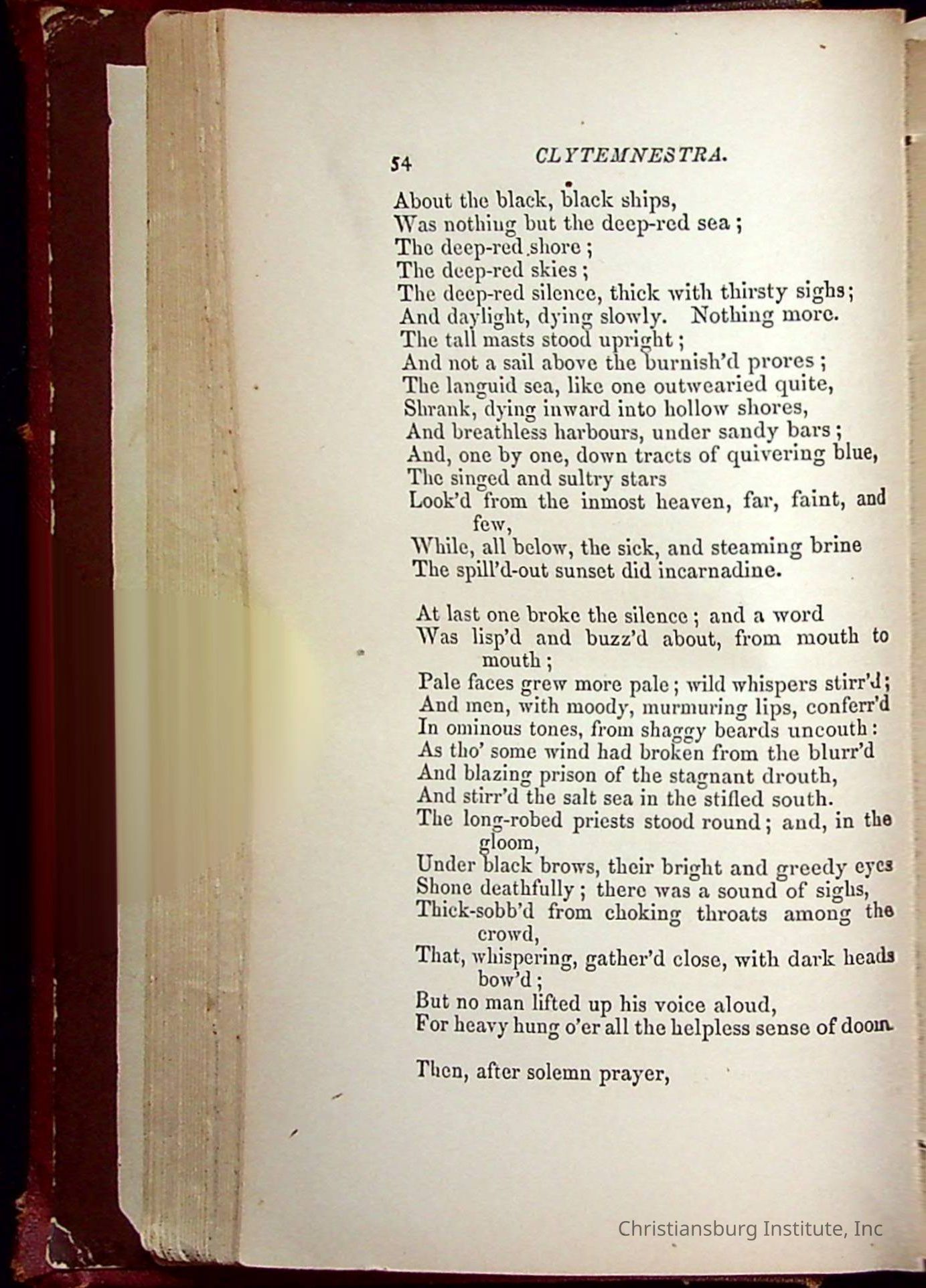 54 CLYTEMNESTRA.

About the black, black ships,
Was nothing but the deep-red sea;
The deep-red shore;
The deep-red skies;
The deep-red silence, thick with thirsty sighs;
And daylight, dying slowly. Nothing more.
The tall masts stood upright;
And not a sail above the burnish'd prores;
The languid sea, like one outwearied quite,
Shrank, dying inward into hollow shores,
And breathless harbours, under sandy bars;
And, one by one, down tracts of quivering blue,
The singed and sultry stars
Look'd from the inmost heaven, far, faint, and few,
While, all below, the sick, and steaming brine
The spill'd-out sunset did incarnadine.

At last one broke the silence; and a word
Was lisp'd and buzz'd about, from mouth to mouth;
Pale faces grew more pale; wild whispers stirr'd;
And men, with moody, murmuring lips, conferr'd
In ominous tones, from shaggy beards uncouth:
As tho' some wind had broken from the blurr'd
And blazing prison of the stagnant drouth,
And stirr'd the salt sea in the stifled south.
The long-robed priests stood round; and, in the gloom,
Under black brows, their bright and greedy eyes
Shone deathfully; there was a sound of sighs,
Thick-sobb'd from choking throats among the crowd,
That, whispering, gather'd close, with dark heads bow'd;
But no man lifted up his voice aloud,
For heavy hung o'er all the helpless sense of doom.

Then, after solemn prayer,

Christiansburg Institute, Inc